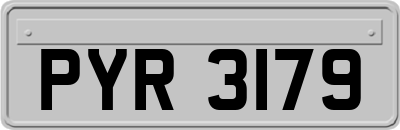 PYR 3179